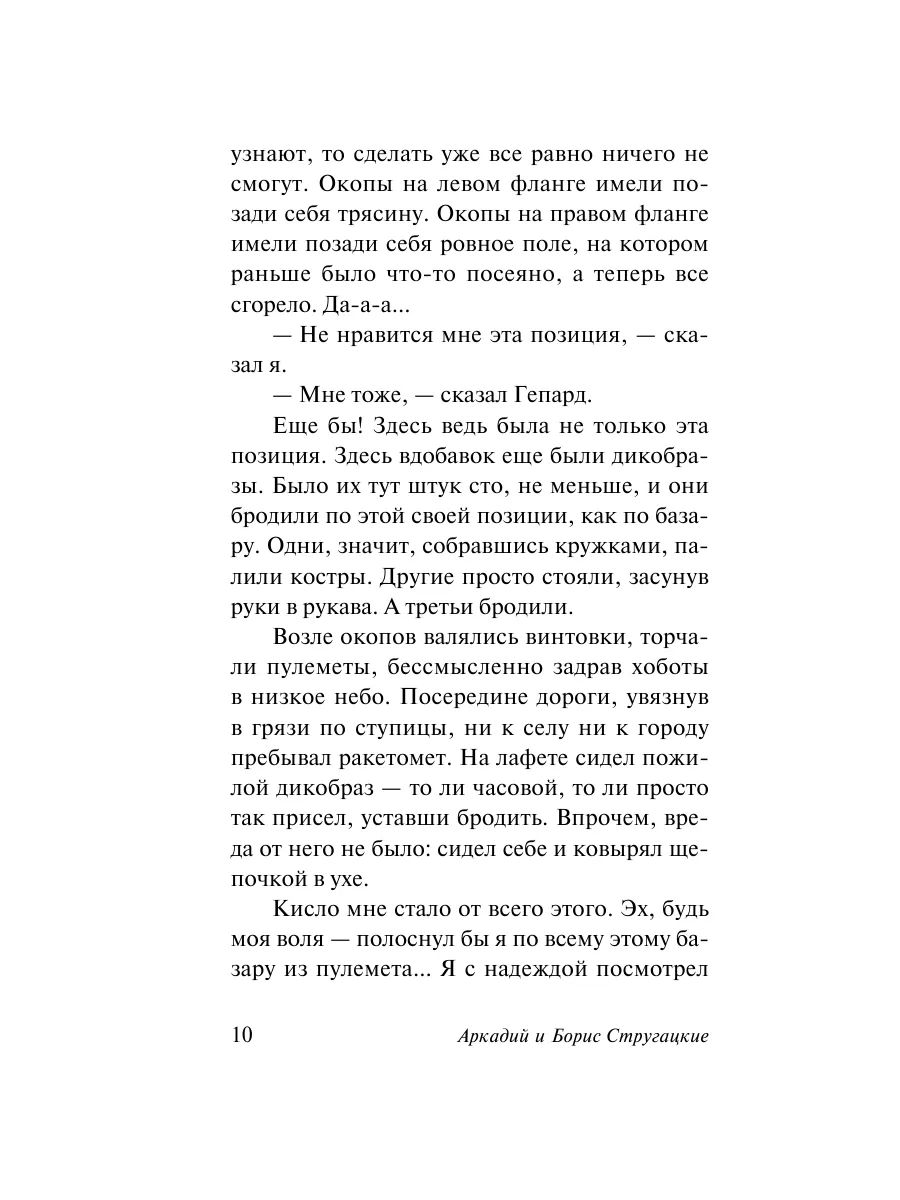 узнают, то сделать уже все равно ничего не смогут. Окопы на левом фланге имели позади себя трясину. Окопы на правом фланге имели позади себя ровное поле, на котором раньше было что-то посеяно, а теперь все сгорело. Да-а-а...

— Не нравится мне эта позиция, — сказал я.

— Мне тоже, — сказал Гепард.

Еще бы! Здесь ведь была не только эта позиция. Здесь вдобавок еще были дикобразы. Было их тут штук сто, не меньше, и они бродили по этой своей позиции, как по базару. Одни, значит, собравшись кружками, палили костры. Другие просто стояли, засунув руки в рукава. А третьи бродили.

Возле окопов валялись винтовки, торчали пулеметы, бессмысленно задрав хоботы в низкое небо. Посередине дороги, увязнув в грязи по ступицы, ни к селу ни к городу пребывал ракетомет. На лафете сидел пожилой дикобраз — то ли часовой, то ли просто так присел, уставши бродить. Впрочем, вреда от него не было: сидел себе и ковырял щепочкой в ухе.

Кисло мне стало от всего этого. Эх, будь моя воля — полоснул бы я по всему этому базару из пулемета... Я с надеждой посмотрел

10 Аркадий и Борис Стругацкие